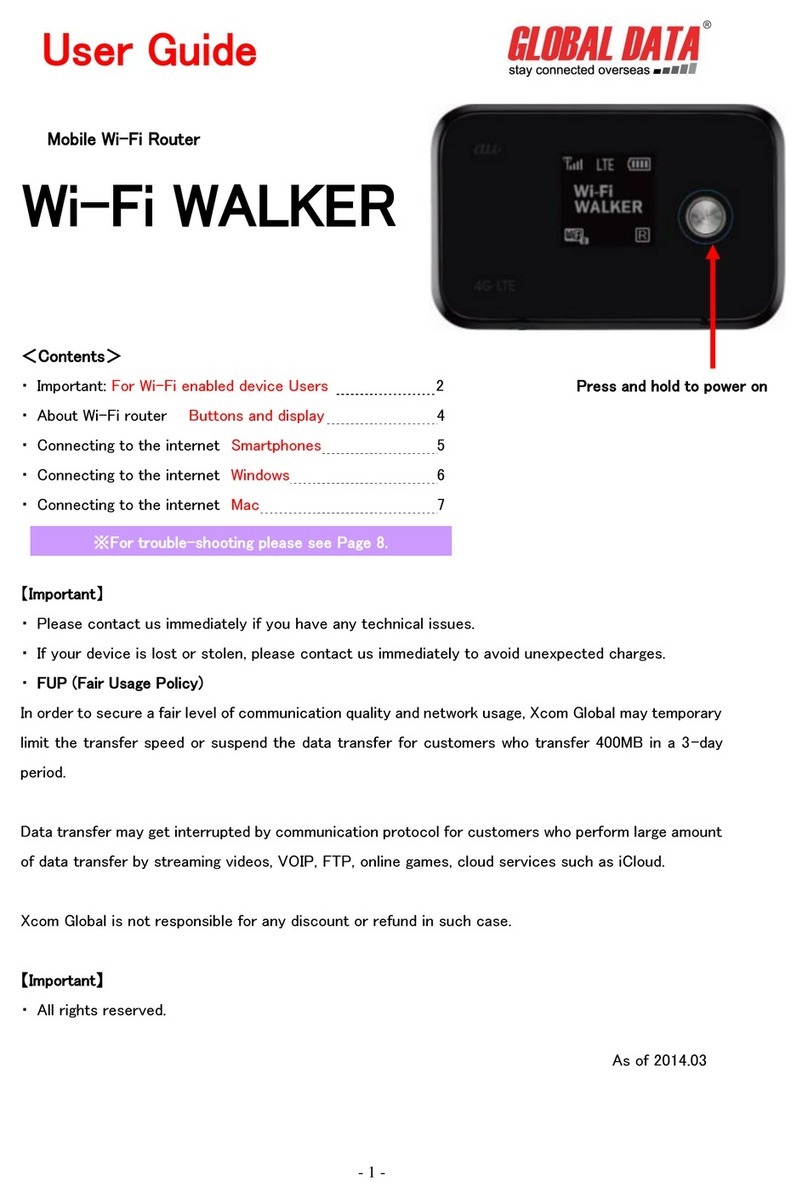 User Guide

GLOBAL DATA®
stay connected overseas

Mobile Wi-Fi Router

Wi-Fi WALKER

au
LTE
Wi-Fi
WALKER
R
4G LTE

Press and hold to power on

＜Contents＞
・ Important: For Wi-Fi enabled device Users 2
・ About Wi-Fi router Buttons and display 4
・ Connecting to the internet Smartphones 5
・ Connecting to the internet Windows 6
・ Connecting to the internet Mac 7

※For trouble-shooting please see Page 8.

【Important】
・ Please contact us immediately if you have any technical issues.
・ If your device is lost or stolen, please contact us immediately to avoid unexpected charges.
・ FUP (Fair Usage Policy)
In order to secure a fair level of communication quality and network usage, Xcom Global may temporary limit the transfer speed or suspend the data transfer for customers who transfer 400MB in a 3-day period.

Data transfer may get interrupted by communication protocol for customers who perform large amount of data transfer by streaming videos, VOIP, FTP, online games, cloud services such as iCloud.

Xcom Global is not responsible for any discount or refund in such case.

【Important】
・ All rights reserved.

As of 2014.03

- 1 -